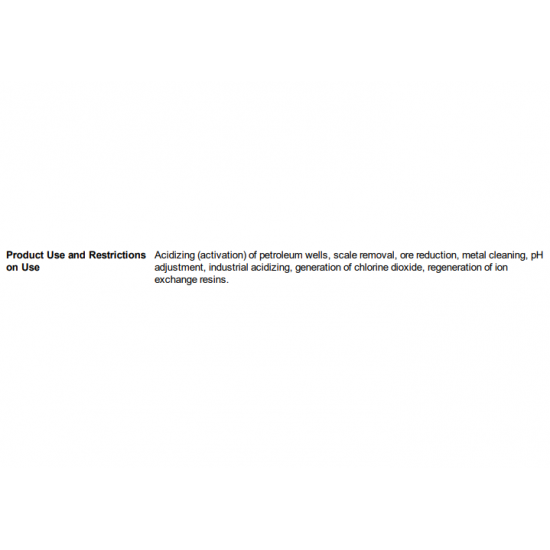 Product Use and Restrictions on Use

Acidizing (activation) of petroleum wells, scale removal, ore reduction, metal cleaning, pH adjustment, industrial acidizing, generation of chlorine dioxide, regeneration of ion exchange resins.